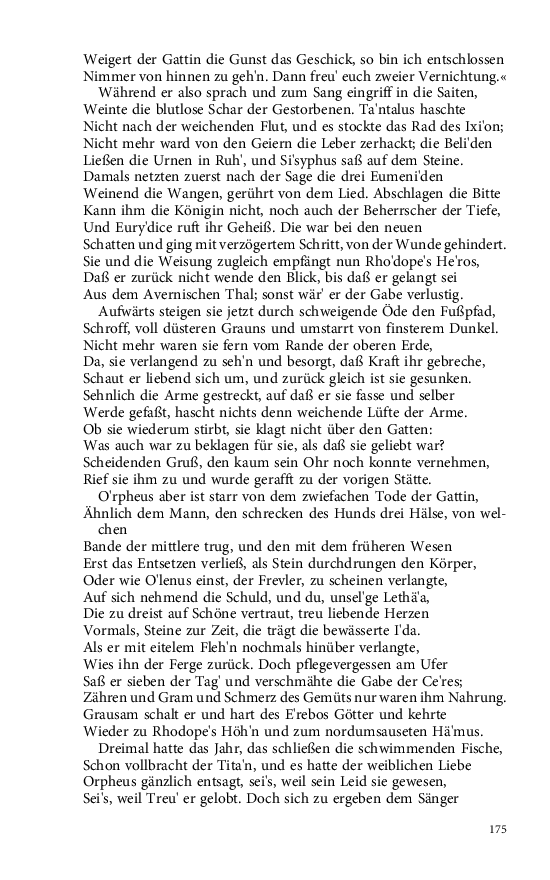 Weigert der Gattin die Gunst das Geschick, so bin ich entschlossen
Nimmer von hinnen zu geh'n. Dann freu' euch zweier Vernichtung.«
Während er also sprach und zum Sang eingriff in die Saiten,
Weinte die blutlose Schar der Gestorbenen. Ta'ntalus haschte
Nicht nach der weichenden Flut, und es stockte das Rad des Ixi'on;
Nicht mehr ward von den Geiern die Leber zerhackt; die Beli'den
Ließen die Urnen in Ruh', und Si'syphus saß auf dem Steine.
Damals netzten zuerst nach der Sage die drei Eumeni'den
Weinend die Wangen, gerührt von dem Lied. Abschlagen die Bitte
Kann ihm die Königin nicht, noch auch der Beherrscher der Tiefe,
Und Eury'dice ruft ihr Geheiß. Die war bei den neuen
Schatten und ging mit verzögertem Schritt, von der Wunde gehindert.
Sie und die Weisung zugleich empfängt nun Rho'dope's He'ros,
Daß er zurück nicht wende den Blick, bis daß er gelangt sei
Aus dem Avernischen Thal; sonst wär' er der Gabe verlustig.
Aufwärts steigen sie jetzt durch schweigende Öde den Fußpfad,
Schroff, voll düsteren Grauns und umstarrt von finsterem Dunkel.
Nicht mehr waren sie fern vom Rande der oberen Erde,
Da, sie verlangend zu seh'n und besorgt, daß Kraft ihr gebreche,
Schaut er liebend sich um, und zurück gleich ist sie gesunken.
Sehnlich die Arme gestreckt, auf daß er sie fasse und selber
Werde gefaßt, hascht nichts denn weichende Lüfte der Arme.
Ob sie wiederum stirbt, sie klagt nicht über den Gatten:
Was auch war zu beklagen für sie, als daß sie geliebt war?
Scheidenden Gruß, den kaum sein Ohr noch konnte vernehmen,
Rief sie ihm zu und wurde gerafft zu der vorigen Stätte.
O'rpheus aber ist starr von dem zwiefachen Tode der Gattin,
Ähnlich dem Mann, den schrecken des Hunds drei Hälse, von welchen
Bande der mittlere trug, und den mit dem früheren Wesen
Erst das Entsetzen verließ, als Stein durchdrungen den Körper,
Oder wie O'lenus einst, der Frevler, zu scheinen verlangte,
Auf sich nehmend die Schuld, und du, unsel'ge Lethä'a,
Die zu dreist auf Schöne vertraut, treu liebende Herzen
Vormals, Steine zur Zeit, die trägt die bewässerte I'da.
Als er mit eitelem Fleh'n nochmals hinüber verlangte,
Wies ihn der Ferge zurück. Doch pflegevergessen am Ufer
Saß er sieben der Tag' und verschmähte die Gabe der Ce'res;
Zähren und Gram und Schmerz des Gemüts nur waren ihm Nahrung.
Grausam schalt er und hart des E'rebos Götter und kehrte
Wieder zu Rhodope's Höh'n und zum nordumsauseten Hä'mus.
Dreimal hatte das Jahr, das schließen die schwimmenden Fische,
Schon vollbracht der Tita'n, und es hatte der weiblichen Liebe
Orpheus gänzlich entsagt, sei's, weil sein Leid sie gewesen,
Sei's, weil Treu' er gelobt. Doch sich zu ergeben dem Sänger

175